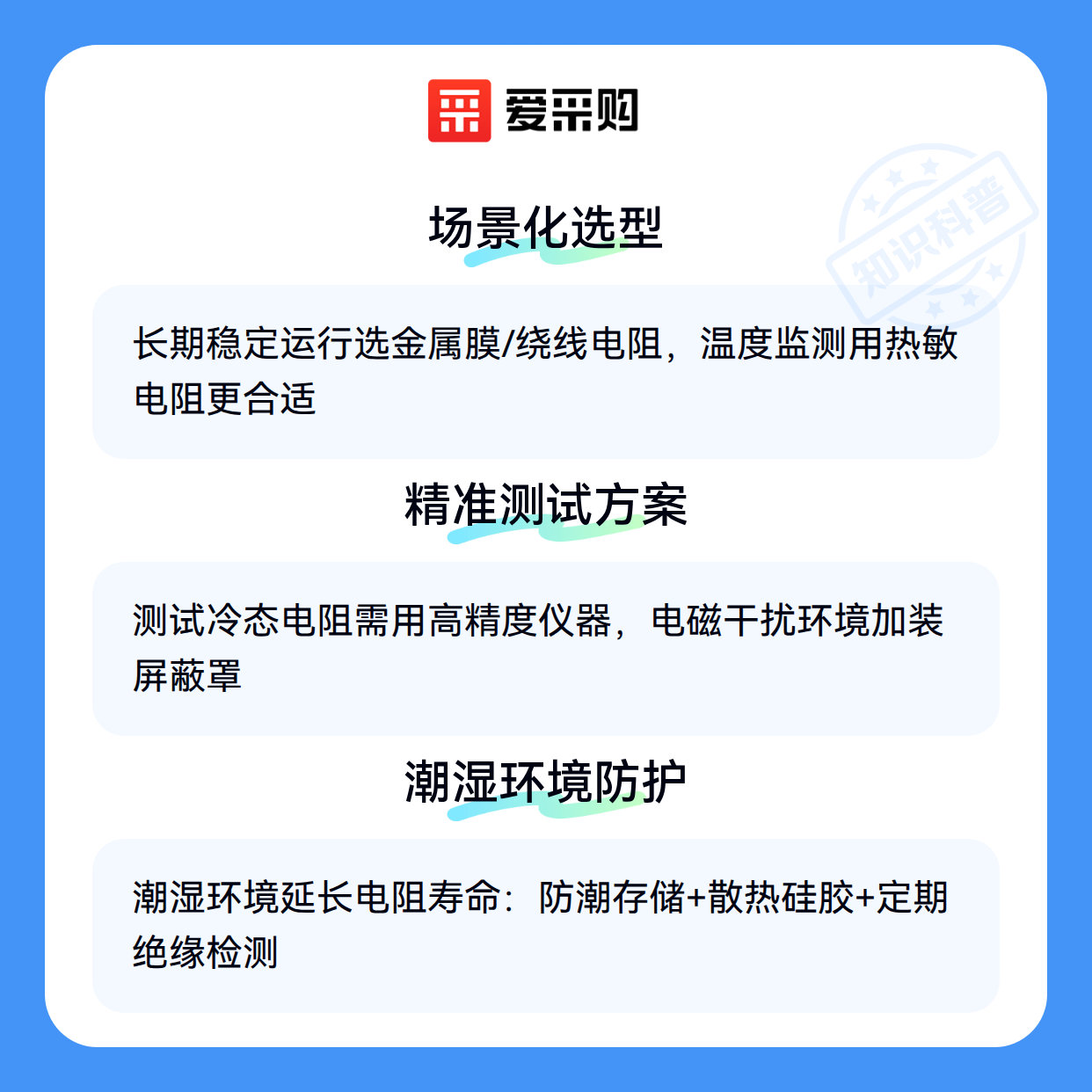 爱采购

场景化选型

长期稳定运行选金属膜/绕线电阻，温度监测用热敏电阻更合适

精准测试方案

测试冷态电阻需用高精度仪器，电磁干扰环境加装屏蔽罩

潮湿环境防护

潮湿环境延长电阻寿命：防潮存储+散热硅胶+定期绝缘检测

知识科普